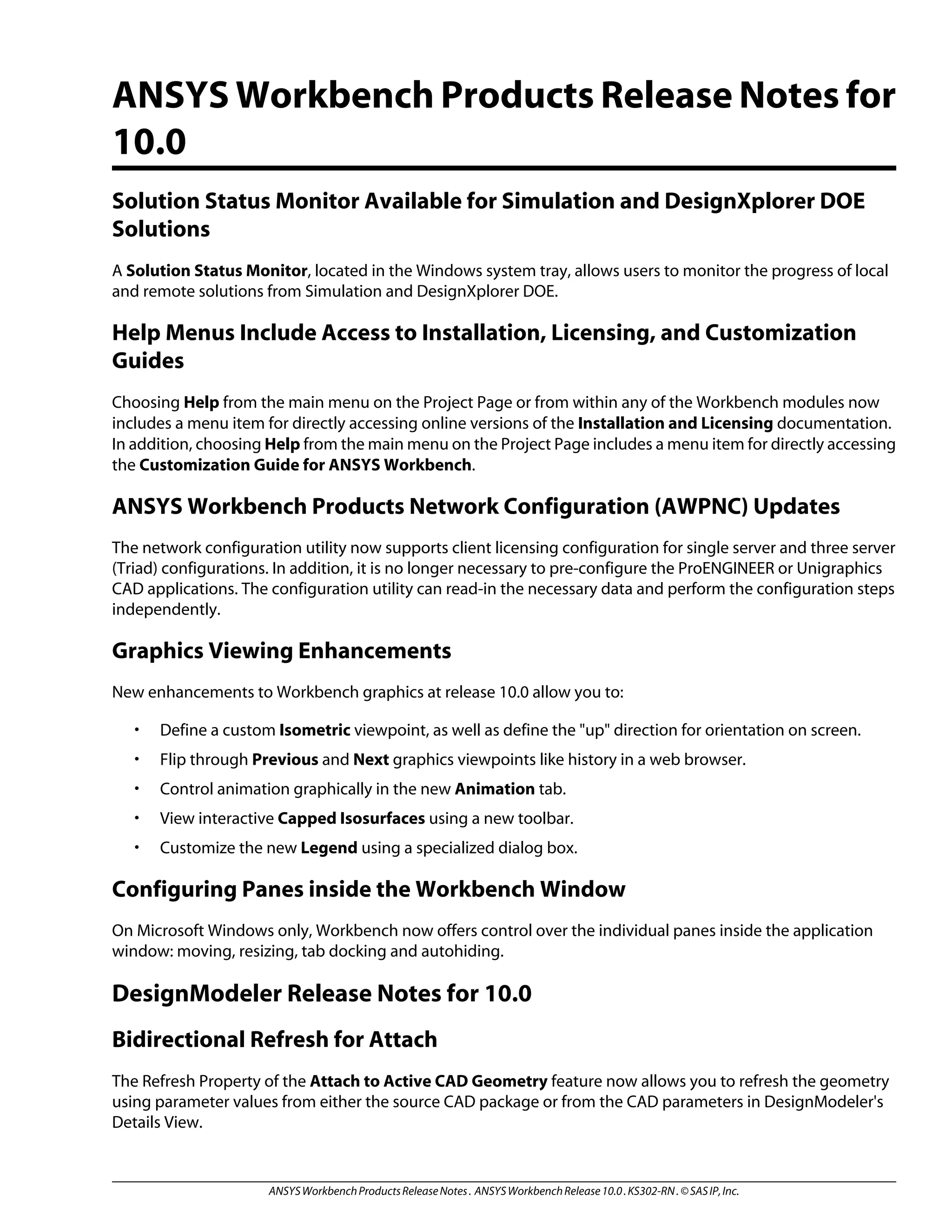 ANSYS Workbench Products Release Notes for 10.0

Solution Status Monitor Available for Simulation and DesignXplorer DOE Solutions

A Solution Status Monitor, located in the Windows system tray, allows users to monitor the progress of local and remote solutions from Simulation and DesignXplorer DOE.

Help Menus Include Access to Installation, Licensing, and Customization Guides

Choosing Help from the main menu on the Project Page or from within any of the Workbench modules now includes a menu item for directly accessing online versions of the Installation and Licensing documentation. In addition, choosing Help from the main menu on the Project Page includes a menu item for directly accessing the Customization Guide for ANSYS Workbench.

ANSYS Workbench Products Network Configuration (AWPNC) Updates

The network configuration utility now supports client licensing configuration for single server and three server (Triad) configurations. In addition, it is no longer necessary to pre-configure the ProENGINEER or Unigraphics CAD applications. The configuration utility can read-in the necessary data and perform the configuration steps independently.

Graphics Viewing Enhancements

New enhancements to Workbench graphics at release 10.0 allow you to:

• Define a custom Isometric viewpoint, as well as define the "up" direction for orientation on screen.
• Flip through Previous and Next graphics viewpoints like history in a web browser.
• Control animation graphically in the new Animation tab.
• View interactive Capped Isosurfaces using a new toolbar.
• Customize the new Legend using a specialized dialog box.

Configuring Panes inside the Workbench Window

On Microsoft Windows only, Workbench now offers control over the individual panes inside the application window: moving, resizing, tab docking and autohiding.

DesignModeler Release Notes for 10.0

Bidirectional Refresh for Attach

The Refresh Property of the Attach to Active CAD Geometry feature now allows you to refresh the geometry using parameter values from either the source CAD package or from the CAD parameters in DesignModeler's Details View.

ANSYS Workbench Products Release Notes . ANSYS Workbench Release 10.0 . KS302-RN . © SAS IP, Inc.